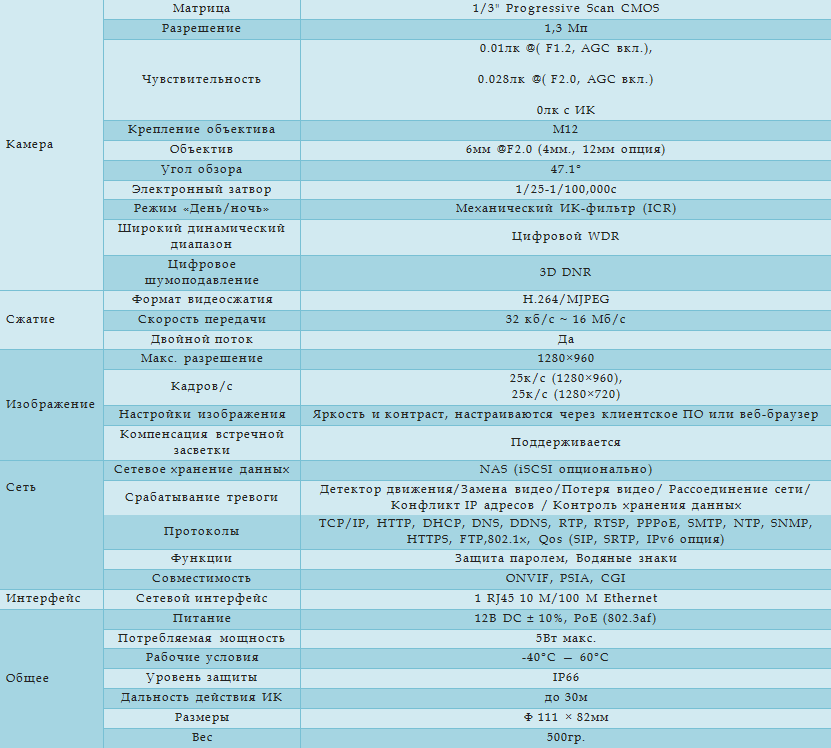 | | | |
|---|---|---|
| Камера | Матрица | 1/3" Progressive Scan CMOS |
| | Разрешение | 1,3 Мп |
| | Чувствительность | 0.01лк @( F1.2, AGC вкл.), 0.028лк @( F2.0, AGC вкл.) 0лк с ИК |
| | Крепление объектива | M12 |
| | Объектив | 6мм @F2.0 (4мм., 12мм опция) |
| | Угол обзора | 47.1° |
| | Электронный затвор | 1/25-1/100,000с |
| | Режим «День/ночь» | Механический ИК-фильтр (ICR) |
| | Широкий динамический диапазон | Цифровой WDR |
| | Цифровое шумоподавление | 3D DNR |
| Сжатие | Формат видеосжатия | H.264/MJPEG |
| | Скорость передачи | 32 кб/с ~ 16 Мб/с |
| | Двойной поток | Да |
| Изображение | Макс. разрешение | 1280×960 |
| | Кадров/с | 25к/с (1280×960), 25к/с (1280×720) |
| | Настройки изображения | Яркость и контраст, настраиваются через клиентское ПО или веб-браузер |
| | Компенсация встречной засветки | Поддерживается |
| Сеть | Сетевое хранение данных | NAS (iSCSI опционально) |
| | Срабатывание тревоги | Детектор движения/Замена видео/Потеря видео/ Рассоединение сети/ Конфликт IP адресов / Контроль хранения данных |
| | Протоколы | TCP/IP, HTTP, DHCP, DNS, DDNS, RTP, RTSP, PPPoE, SMTP, NTP, SNMP, HTTPS, FTP,802.1x, Qos (SIP, SRTP, IPv6 опция) |
| | Функции | Защита паролем, Водяные знаки |
| | Совместимость | ONVIF, PSIA, CGI |
| Интерфейс | Сетевой интерфейс | 1 RJ45 10 M/100 M Ethernet |
| Общее | Питание | 12В DC ± 10%, PoE (802.3af) |
| | Потребляемая мощность | 5Вт макс. |
| | Рабочие условия | -40°C — 60°C |
| | Уровень защиты | IP66 |
| | Дальность действия ИК | до 30м |
| | Размеры | Φ 111 × 82мм |
| | Вес | 500гр. |